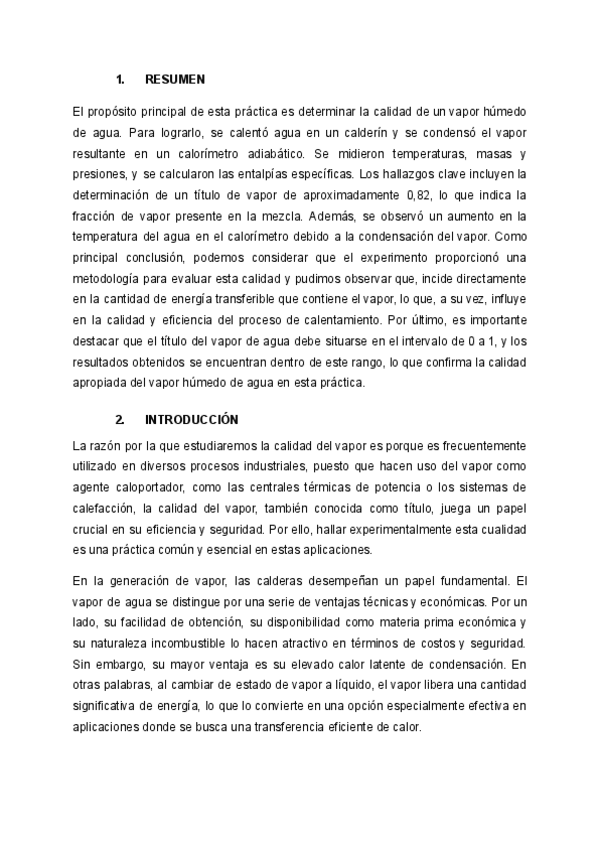 1. RESUMEN

El propósito principal de esta práctica es determinar la calidad de un vapor húmedo de agua. Para lograrlo, se calentó agua en un calderín y se condensó el vapor resultante en un calorímetro adiabático. Se midieron temperaturas, masas y presiones, y se calcularon las entalpías específicas. Los hallazgos clave incluyen la determinación de un título de vapor de aproximadamente 0,82, lo que indica la fracción de vapor presente en la mezcla. Además, se observó un aumento en la temperatura del agua en el calorímetro debido a la condensación del vapor. Como principal conclusión, podemos considerar que el experimento proporcionó una metodología para evaluar esta calidad y pudimos observar que, incide directamente en la cantidad de energía transferible que contiene el vapor, lo que, a su vez, influye en la calidad y eficiencia del proceso de calentamiento. Por último, es importante destacar que el título del vapor de agua debe situarse en el intervalo de 0 a 1, y los resultados obtenidos se encuentran dentro de este rango, lo que confirma la calidad apropiada del vapor húmedo de agua en esta práctica.

2. INTRODUCCIÓN

La razón por la que estudiaremos la calidad del vapor es porque es frecuentemente utilizado en diversos procesos industriales, puesto que hacen uso del vapor como agente caloportador, como las centrales térmicas de potencia o los sistemas de calefacción, la calidad del vapor, también conocida como título, juega un papel crucial en su eficiencia y seguridad. Por ello, hallar experimentalmente esta cualidad es una práctica común y esencial en estas aplicaciones.

En la generación de vapor, las calderas desempeñan un papel fundamental. El vapor de agua se distingue por una serie de ventajas técnicas y económicas. Por un lado, su facilidad de obtención, su disponibilidad como materia prima económica y su naturaleza incombustible lo hacen atractivo en términos de costos y seguridad. Sin embargo, su mayor ventaja es su elevado calor latente de condensación. En otras palabras, al cambiar de estado de vapor a líquido, el vapor libera una cantidad significativa de energía, lo que lo convierte en una opción especialmente efectiva en aplicaciones donde se busca una transferencia eficiente de calor.